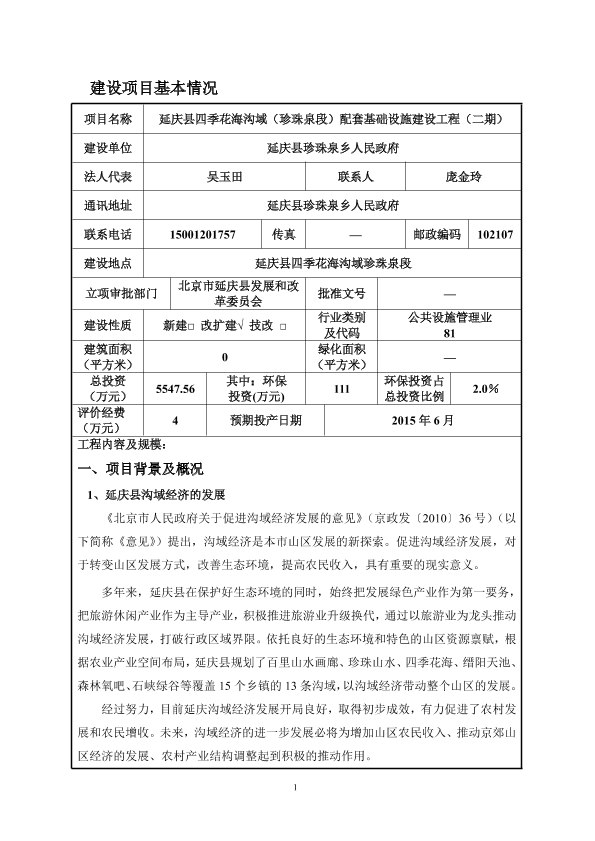 建设项目基本情况

| 项目名称 | 延庆县四季花海沟域（珍珠泉段）配套基础设施建设工程（二期） | | | | |
|---|---|---|---|---|---|
| 建设单位 | 延庆县珍珠泉乡人民政府 | | | | |
| 法人代表 | 吴玉田 | | 联系人 | 庞金玲 | |
| 通讯地址 | 延庆县珍珠泉乡人民政府 | | | | |
| 联系电话 | 15001201757 | 传真 | — | 邮政编码 | 102107 |
| 建设地点 | 延庆县四季花海沟域珍珠泉段 | | | | |
| 立项审批部门 | 北京市延庆县发展和改革委员会 | | 批准文号 | — | |
| 建设性质 | 新建□ 改扩建√ 技改 □ | | 行业类别及代码 | 公共设施管理业 81 | |
| 建筑面积（平方米） | 0 | | 绿化面积（平方米） | — | |
| 总投资（万元） | 5547.56 | 其中：环保投资(万元) | 111 | 环保投资占总投资比例 | 2.0% |
| 评价经费（万元） | 4 | 预期投产日期 | 2015 年 6 月 | | |

工程内容及规模：

一、项目背景及概况

1、延庆县沟域经济的发展

《北京市人民政府关于促进沟域经济发展的意见》（京政发〔2010〕36 号）（以下简称《意见》）提出，沟域经济是本市山区发展的新探索。促进沟域经济发展，对于转变山区发展方式，改善生态环境，提高农民收入，具有重要的现实意义。

多年来，延庆县在保护好生态环境的同时，始终把发展绿色产业作为第一要务，把旅游休闲产业作为主导产业，积极推进旅游业升级换代，通过以旅游业为龙头推动沟域经济发展，打破行政区域界限。依托良好的生态环境和特色的山区资源禀赋，根据农业产业空间布局，延庆县规划了百里山水画廊、珍珠山水、四季花海、缙阳天池、森林氧吧、石峡绿谷等覆盖 15 个乡镇的 13 条沟域，以沟域经济带动整个山区的发展。

经过努力，目前延庆沟域经济发展开局良好，取得初步成效，有力促进了农村发展和农民增收。未来，沟域经济的进一步发展必将为增加山区农民收入、推动京郊山区经济的发展、农村产业结构调整起到积极的推动作用。

1